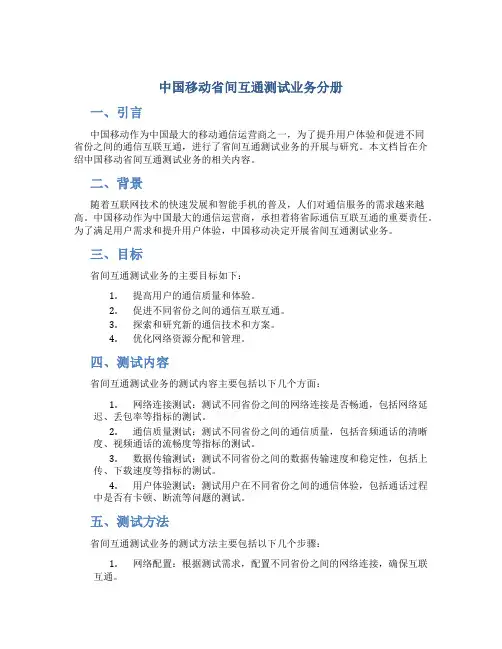 中国移动省间互通测试业务分册

一、引言

中国移动作为中国最大的移动通信运营商之一，为了提升用户体验和促进不同省份之间的通信互联互通，进行了省间互通测试业务的开展与研究。本文档旨在介绍中国移动省间互通测试业务的相关内容。

二、背景

随着互联网技术的快速发展和智能手机的普及，人们对通信服务的需求越来越高。中国移动作为中国最大的通信运营商，承担着将省际通信互联互通的重要责任。为了满足用户需求和提升用户体验，中国移动决定开展省间互通测试业务。

三、目标

省间互通测试业务的主要目标如下：

1. 提高用户的通信质量和体验。
2. 促进不同省份之间的通信互联互通。
3. 探索和研究新的通信技术和方案。
4. 优化网络资源分配和管理。

四、测试内容

省间互通测试业务的测试内容主要包括以下几个方面：

1. 网络连接测试：测试不同省份之间的网络连接是否畅通，包括网络延迟、丢包率等指标的测试。
2. 通信质量测试：测试不同省份之间的通信质量，包括音频通话的清晰度、视频通话的流畅度等指标的测试。
3. 数据传输测试：测试不同省份之间的数据传输速度和稳定性，包括上传、下载速度等指标的测试。
4. 用户体验测试：测试用户在不同省份之间的通信体验，包括通话过程中是否有卡顿、断流等问题的测试。

五、测试方法

省间互通测试业务的测试方法主要包括以下几个步骤：

1. 网络配置：根据测试需求，配置不同省份之间的网络连接，确保互联互通。